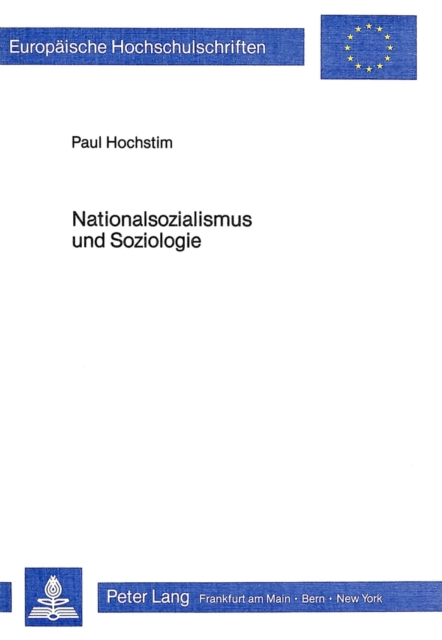 Europäische Hochschulschriften

Paul Hochstim

Nationalsozialismus
und Soziologie

Peter Lang Frankfurt am Main · Bern · New York